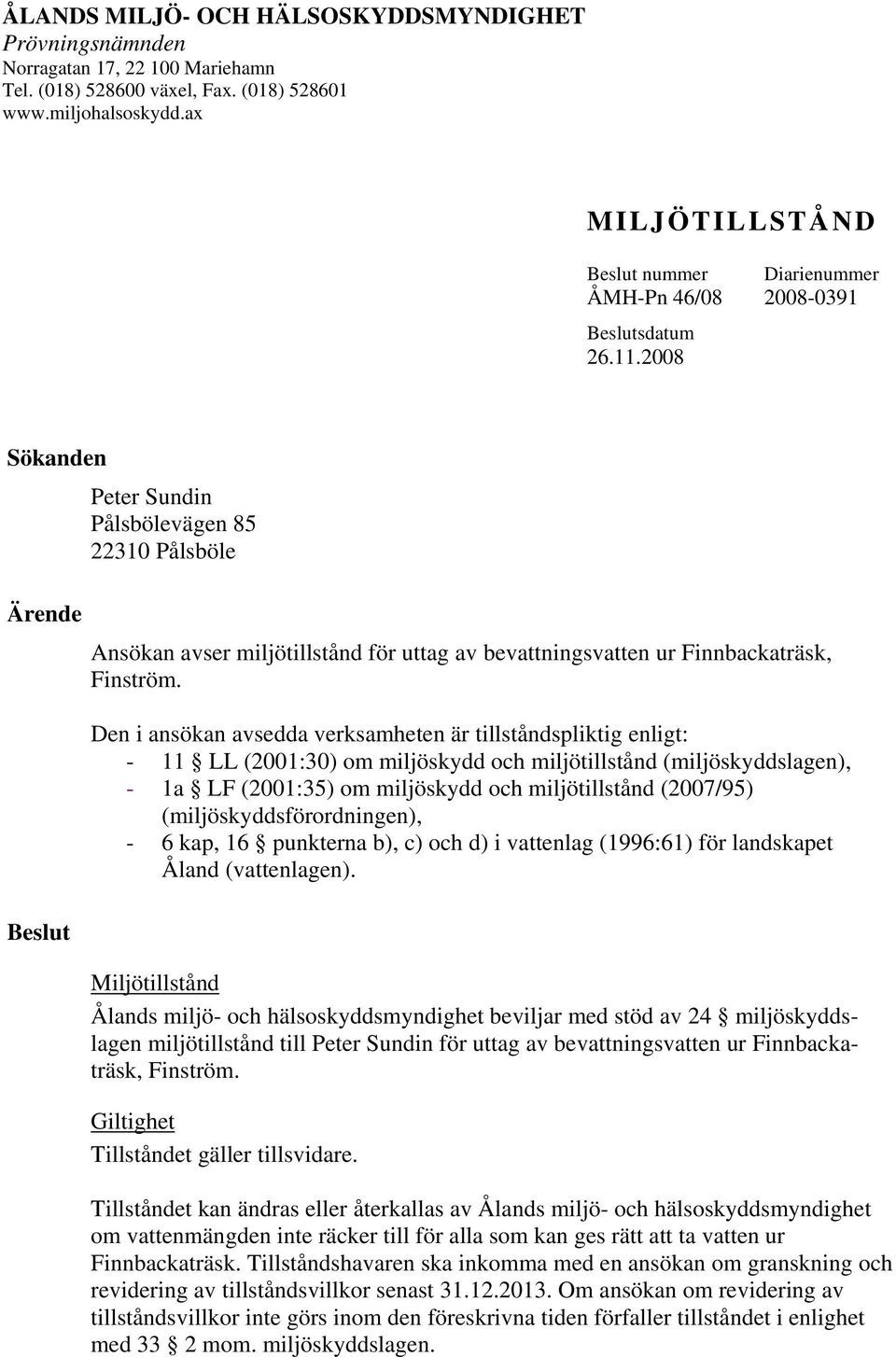 ÅLANDS MILJÖ- OCH HÄLSOSKYDDSMYNDIGHET
Prövningsnämnden
Norragatan 17, 22 100 Mariehamn
Tel. (018) 528600 växel, Fax. (018) 528601
www.miljohalsoskydd.ax

MILJÖTILLSTÅND

Beslut nummer
ÅMH-Pn 46/08

Diarienummer
2008-0391

Beslutsdatum
26.11.2008

Sökanden

Peter Sundin
Pålsbölevägen 85
22310 Pålsböle

Ärende

Ansökan avser miljötillstånd för uttag av bevattningsvatten ur Finnbackaträsk, Finström.

Den i ansökan avsedda verksamheten är tillståndspliktig enligt:
- 11 § LL (2001:30) om miljöskydd och miljötillstånd (miljöskyddslagen),
- 1a § LF (2001:35) om miljöskydd och miljötillstånd (2007/95) (miljöskyddsförordningen),
- 6 kap, 16 § punkterna b), c) och d) i vattenlag (1996:61) för landskapet Åland (vattenlagen).

Beslut

Miljötillstånd
Ålands miljö- och hälsoskyddsmyndighet beviljar med stöd av 24 § miljöskyddslagen miljötillstånd till Peter Sundin för uttag av bevattningsvatten ur Finnbackaträsk, Finström.

Giltighet
Tillståndet gäller tillsvidare.

Tillståndet kan ändras eller återkallas av Ålands miljö- och hälsoskyddsmyndighet om vattenmängden inte räcker till för alla som kan ges rätt att ta vatten ur Finnbackaträsk. Tillståndshavaren ska inkomma med en ansökan om granskning och revidering av tillståndsvillkor senast 31.12.2013. Om ansökan om revidering av tillståndsvillkor inte görs inom den föreskrivna tiden förfaller tillståndet i enlighet med 33 § 2 mom. miljöskyddslagen.